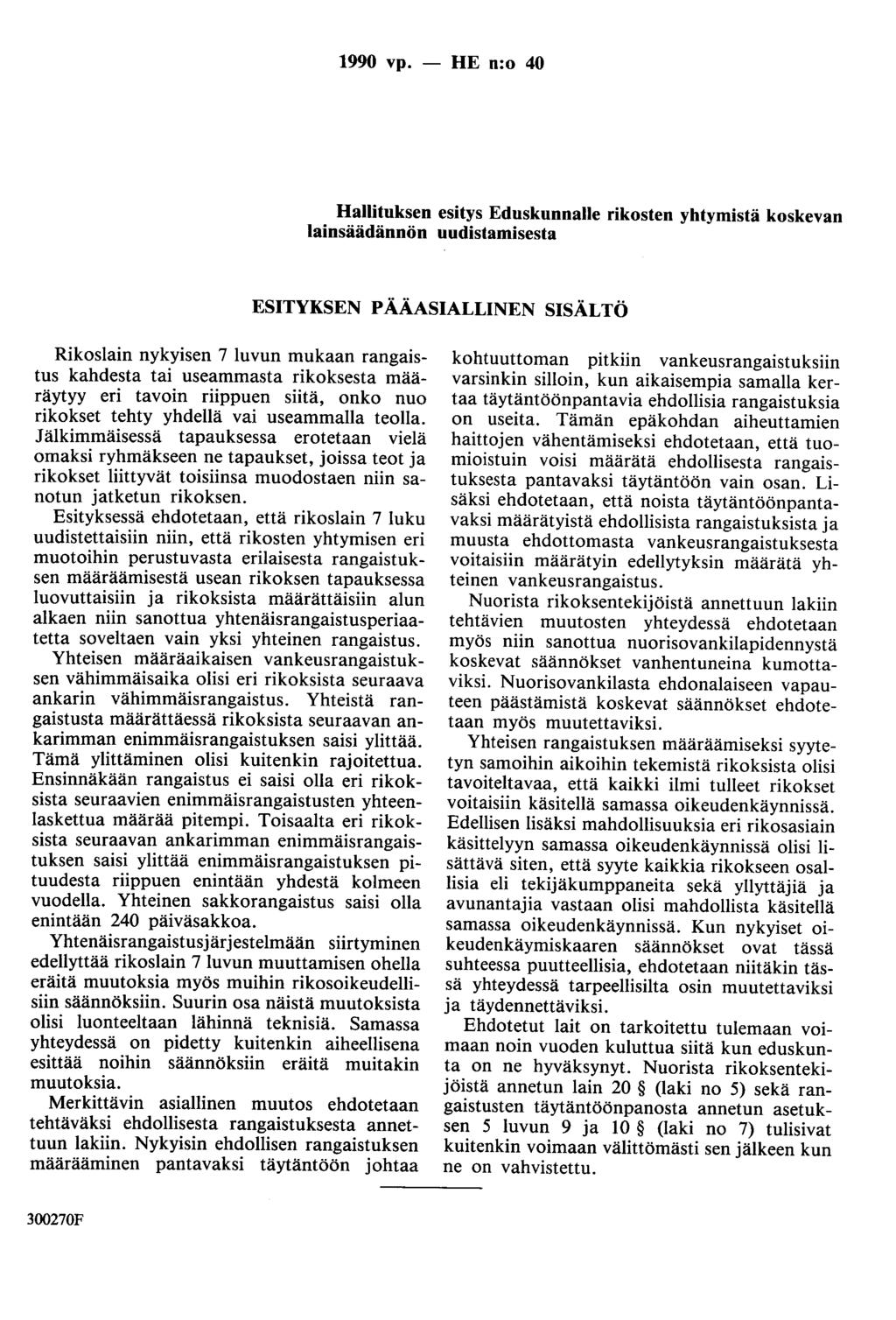 1990 vp. — HE n:o 40

Hallituksen esitys Eduskunnalle rikosten yhtymistä koskevan lainsäädännön uudistamisesta

ESITYKSEN PÄÄASIALLINEN SISÄLTÖ

Rikoslain nykyisen 7 luvun mukaan rangaistus kahdesta tai useammasta rikoksesta määräytyy eri tavoin riippuen siitä, onko nuo rikokset tehty yhdellä vai useammalla teolla. Jälkimmäisessä tapauksessa erotetaan vielä omaksi ryhmäkseen ne tapaukset, joissa teot ja rikokset liittyvät toisiinsa muodostaen niin sanotun jatketun rikoksen.

Esityksessä ehdotetaan, että rikoslain 7 luku uudistettaisiin niin, että rikosten yhtymisen eri muotoihin perustuvasta erilaisesta rangaistuksen määräämisestä usean rikoksen tapauksessa luovuttaisiin ja rikoksista määrättäisiin alun alkaen niin sanottua yhtenäisrangaistusperiaatetta soveltaen vain yksi yhteinen rangaistus.

Yhteisen määräaikaisen vankeusrangaistuksen vähimmäisaika olisi eri rikoksista seuraava ankarin vähimmäisrangaistus. Yhteistä rangaistusta määrättäessä rikoksista seuraavan ankarimman enimmäisrangaistuksen saisi ylittää. Tämä ylittäminen olisi kuitenkin rajoitettua. Ensinnäkään rangaistus ei saisi olla eri rikoksista seuraavien enimmäisrangaistusten yhteenlaskettua määrää pitempi. Toisaalta eri rikoksista seuraavan ankarimman enimmäisrangaistuksen saisi ylittää enimmäisrangaistuksen pituudesta riippuen enintään yhdestä kolmeen vuodella. Yhteinen sakkorangaistus saisi olla enintään 240 päiväsakkoa.

Yhtenäisrangaistusjärjestelmään siirtyminen edellyttää rikoslain 7 luvun muuttamisen ohella eräitä muutoksia myös muihin rikosoikeudellisiin säännöksiin. Suurin osa näistä muutoksista olisi luonteeltaan lähinnä teknisiä. Samassa yhteydessä on pidetty kuitenkin aiheellisena esittää noihin säännöksiin eräitä muitakin muutoksia.

Merkittävin asiallinen muutos ehdotetaan tehtäväksi ehdollisesta rangaistuksesta annettuun lakiin. Nykyisin ehdollisen rangaistuksen määrääminen pantavaksi täytäntöön johtaa kohtuuttoman pitkiin vankeusrangaistuksiin varsinkin silloin, kun aikaisempia samalla kertaa täytäntöönpantavia ehdollisia rangaistuksia on useita. Tämän epäkohdan aiheuttamien haittojen vähentämiseksi ehdotetaan, että tuomioistuin voisi määrätä ehdollisesta rangaistuksesta pantavaksi täytäntöön vain osan. Lisäksi ehdotetaan, että noista täytäntöönpantavaksi määrätyistä ehdollisista rangaistuksista ja muusta ehdottomasta vankeusrangaistuksesta voitaisiin määrätyin edellytyksin määrätä yhteinen vankeusrangaistus.

Nuorista rikoksentekijöistä annettuun lakiin tehtävien muutosten yhteydessä ehdotetaan myös niin sanottua nuorisovankilapidennystä koskevat säännökset vanhentuneina kumottaviksi. Nuorisovankilasta ehdonalaiseen vapauteen päästämistä koskevat säännökset ehdotetaan myös muutettaviksi.

Yhteisen rangaistuksen määräämiseksi syytetyn samoihin aikoihin tekemistä rikoksista olisi tavoiteltavaa, että kaikki ilmi tulleet rikokset voitaisiin käsitellä samassa oikeudenkäynnissä. Edellisen lisäksi mahdollisuuksia eri rikosasiain käsittelyyn samassa oikeudenkäynnissä olisi lisättävä siten, että syyte kaikkia rikokseen osallisia eli tekijäkumppaneita sekä yllyttäjiä ja avunantajia vastaan olisi mahdollista käsitellä samassa oikeudenkäynnissä. Kun nykyiset oikeudenkäymiskaaren säännökset ovat tässä suhteessa puutteellisia, ehdotetaan niitäkin tässä yhteydessä tarpeellisilta osin muutettaviksi ja täydennettäviksi.

Ehdotetut lait on tarkoitettu tulemaan voimaan noin vuoden kuluttua siitä kun eduskunta on ne hyväksynyt. Nuorista rikoksentekijöistä annetun lain 20 § (laki no 5) sekä rangaistusten täytäntöönpanosta annetun asetuksen 5 luvun 9 ja 10 § (laki no 7) tulisivat kuitenkin voimaan välittömästi sen jälkeen kun ne on vahvistettu.

300270F